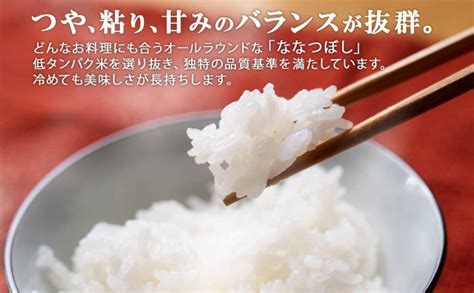 つや、粘り、甘みのバランスが抜群。

どんなお料理にも合うオールラウンドな「ななつぼし」
低タンパク米を選り抜き、独特の品質基準を満たしています。
冷めても美味しさが長持ちします。